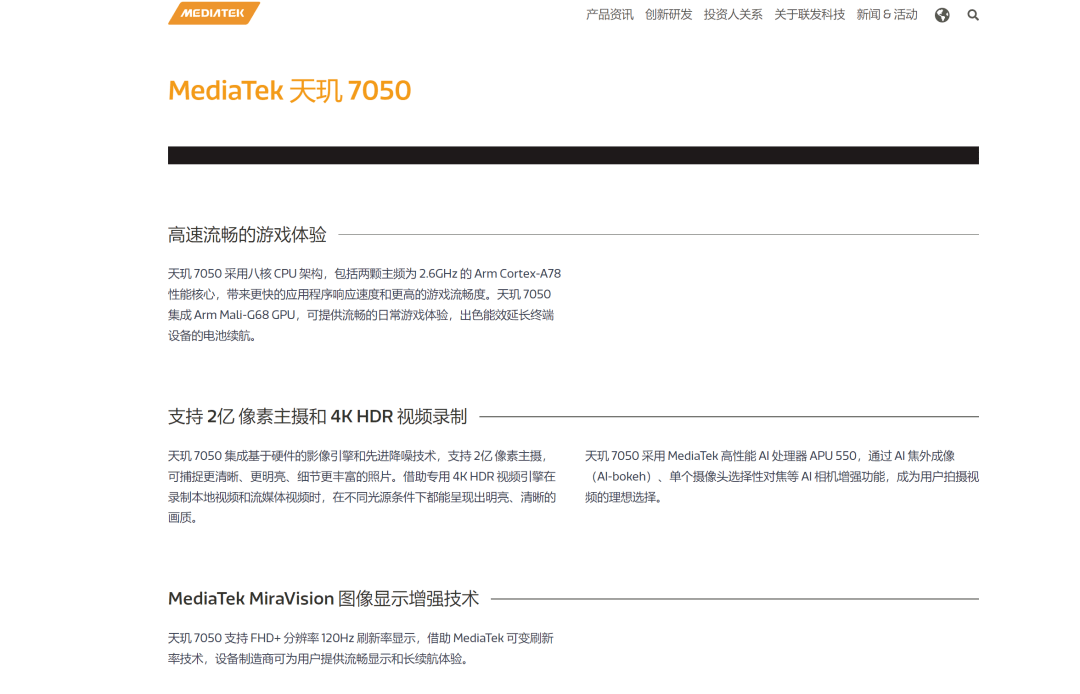 MEDIATEK

产品资讯 创新研发 投资人关系 关于联发科技 新闻 & 活动

MediaTek 天玑 7050

高速流畅的游戏体验

天玑 7050 采用八核 CPU 架构，包括两颗主频为 2.6GHz 的 Arm Cortex-A78 性能核心，带来更快的应用程序响应速度和更高的游戏流畅度。天玑 7050 集成 Arm Mali-G68 GPU，可提供流畅的日常游戏体验，出色能效延长终端设备的电池续航。

支持 2亿 像素主摄和 4K HDR 视频录制

天玑 7050 集成基于硬件的影像引擎和先进降噪技术，支持 2亿 像素主摄，可捕捉更清晰、更明亮、细节更丰富的照片。借助专用 4K HDR 视频引擎在录制本地视频和流媒体视频时，在不同光源条件下都能呈现出明亮、清晰的画质。

天玑 7050 采用 MediaTek 高性能 AI 处理器 APU 550，通过 AI 焦外成像（AI-bokeh）、单个摄像头选择性对焦等 AI 相机增强功能，成为用户拍摄视频的理想选择。

MediaTek MiraVision 图像显示增强技术

天玑 7050 支持 FHD+ 分辨率 120Hz 刷新率显示，借助 MediaTek 可变刷新率技术，设备制造商可为用户提供流畅显示和长续航体验。